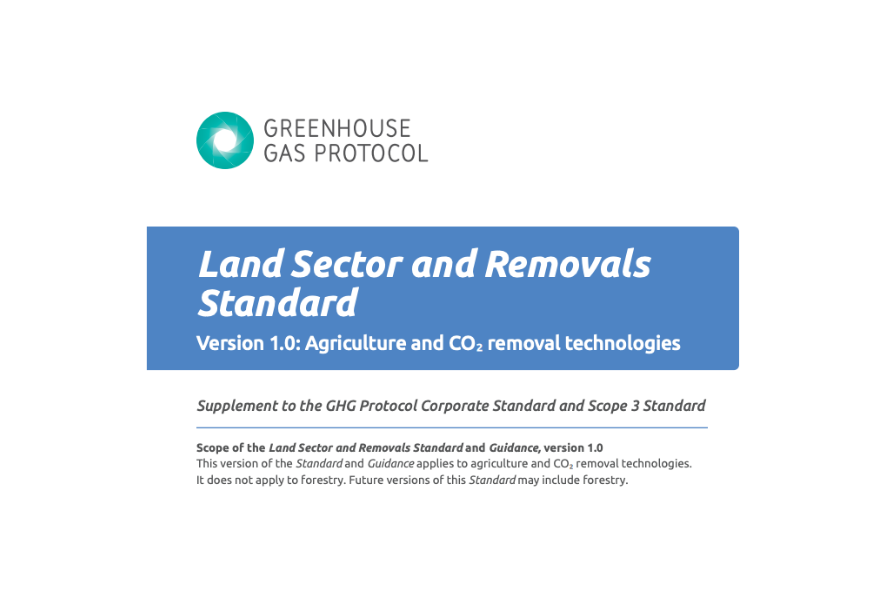 GREENHOUSE GAS PROTOCOL

Land Sector and Removals Standard

Version 1.0: Agriculture and $CO_2$ removal technologies

Supplement to the GHG Protocol Corporate Standard and Scope 3 Standard

Scope of the Land Sector and Removals Standard and Guidance, version 1.0
This version of the Standard and Guidance applies to agriculture and $CO_2$ removal technologies. It does not apply to forestry. Future versions of this Standard may include forestry.